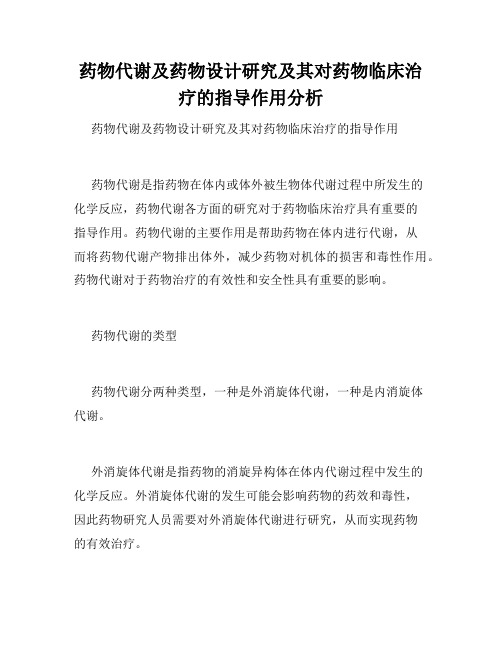 药物代谢及药物设计研究及其对药物临床治疗的指导作用分析

药物代谢及药物设计研究及其对药物临床治疗的指导作用

药物代谢是指药物在体内或体外被生物体代谢过程中所发生的化学反应，药物代谢各方面的研究对于药物临床治疗具有重要的指导作用。药物代谢的主要作用是帮助药物在体内进行代谢，从而将药物代谢产物排出体外，减少药物对机体的损害和毒性作用。药物代谢对于药物治疗的有效性和安全性具有重要的影响。

药物代谢的类型

药物代谢分两种类型，一种是外消旋体代谢，一种是内消旋体代谢。

外消旋体代谢是指药物的消旋异构体在体内代谢过程中发生的化学反应。外消旋体代谢的发生可能会影响药物的药效和毒性，因此药物研究人员需要对外消旋体代谢进行研究，从而实现药物的有效治疗。